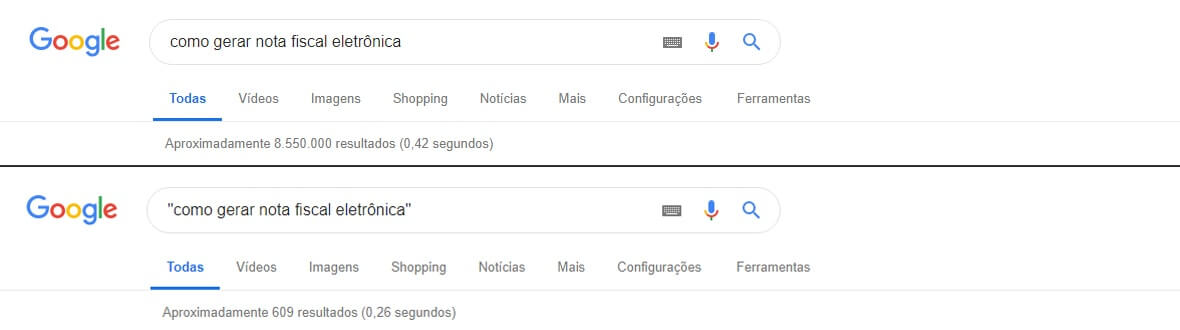 Google

como gerar nota fiscal eletrônica

Todas Vídeos Imagens Shopping Notícias Mais Configurações Ferramentas

Aproximadamente 8.550.000 resultados (0,42 segundos)

Google

"como gerar nota fiscal eletrônica"

Todas Vídeos Imagens Shopping Notícias Mais Configurações Ferramentas

Aproximadamente 609 resultados (0,26 segundos)